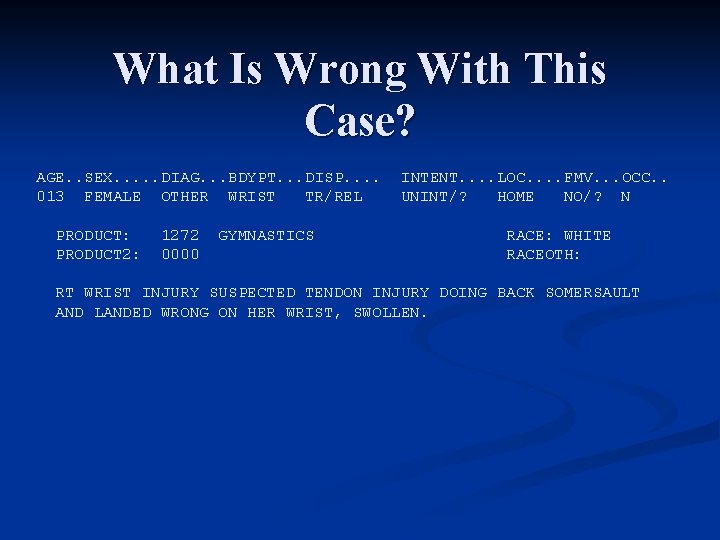 What Is Wrong With This Case?

AGE..SEX.....DIAG...BDYPT...DISP.... INTENT....LOC....FMV...OCC..
013 FEMALE OTHER WRIST TR/REL UNINT/? HOME NO/? N

PRODUCT: 1272 GYMNASTICS RACE: WHITE
PRODUCT2: 0000 RACEOTH:

RT WRIST INJURY SUSPECTED TENDON INJURY DOING BACK SOMERSAULT AND LANDED WRONG ON HER WRIST, SWOLLEN.